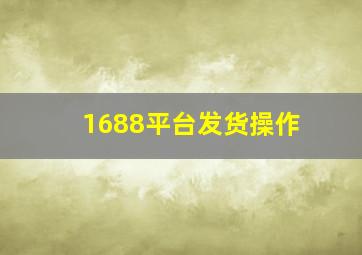 1688平台发货操作